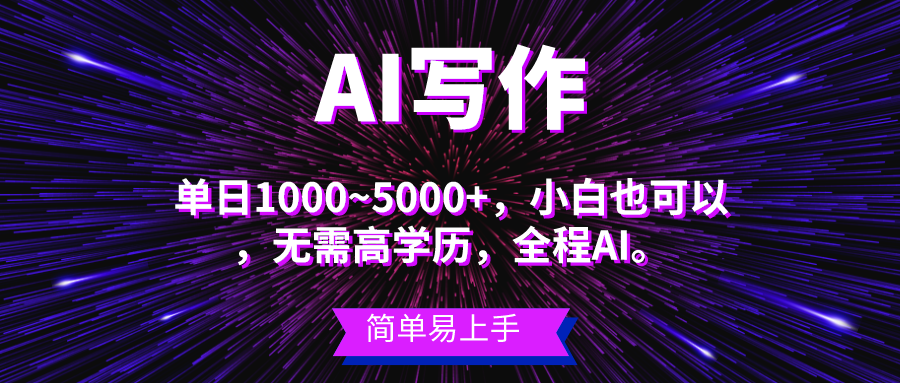 AI写作

单日1000~5000+，小白也可以，无需高学历，全程AI。

简单易上手